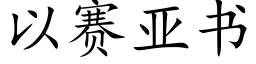 以赛亚书